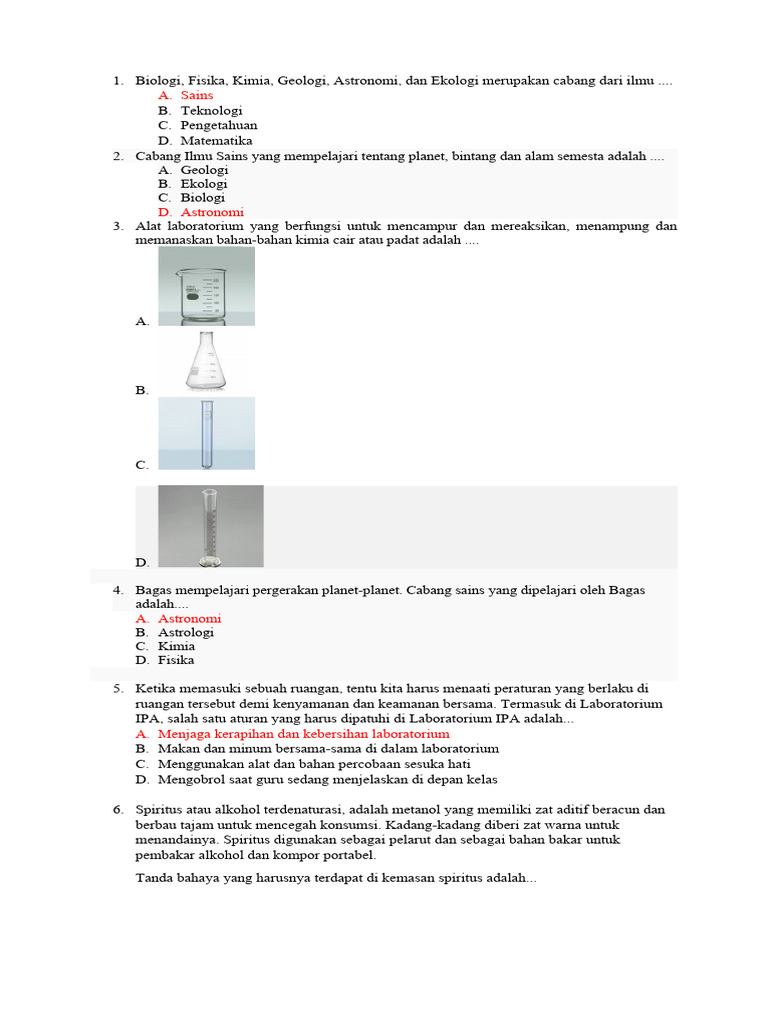 1. Biologi, Fisika, Kimia, Geologi, Astronomi, dan Ekologi merupakan cabang dari ilmu ....
A. Sains
B. Teknologi
C. Pengetahuan
D. Matematika

2. Cabang Ilmu Sains yang mempelajari tentang planet, bintang dan alam semesta adalah ....
A. Geologi
B. Ekologi
C. Biologi
D. Astronomi

3. Alat laboratorium yang berfungsi untuk mencampur dan mereaksikan, menampung dan memanaskan bahan-bahan kimia cair atau padat adalah ....
A.
B.
C.
D.

4. Bagas mempelajari pergerakan planet-planet. Cabang sains yang dipelajari oleh Bagas adalah....
A. Astronomi
B. Astrologi
C. Kimia
D. Fisika

5. Ketika memasuki sebuah ruangan, tentu kita harus menaati peraturan yang berlaku di ruangan tersebut demi kenyamanan dan keamanan bersama. Termasuk di Laboratorium IPA, salah satu aturan yang harus dipatuhi di Laboratorium IPA adalah...
A. Menjaga kerapihan dan kebersihan laboratorium
B. Makan dan minum bersama-sama di dalam laboratorium
C. Menggunakan alat dan bahan percobaan sesuka hati
D. Mengobrol saat guru sedang menjelaskan di depan kelas

6. Spiritus atau alkohol terdenaturasi, adalah metanol yang memiliki zat aditif beracun dan berbau tajam untuk mencegah konsumsi. Kadang-kadang diberi zat warna untuk menandainya. Spiritus digunakan sebagai pelarut dan sebagai bahan bakar untuk pembakar alkohol dan kompor portabel.

Tanda bahaya yang harusnya terdapat di kemasan spiritus adalah...